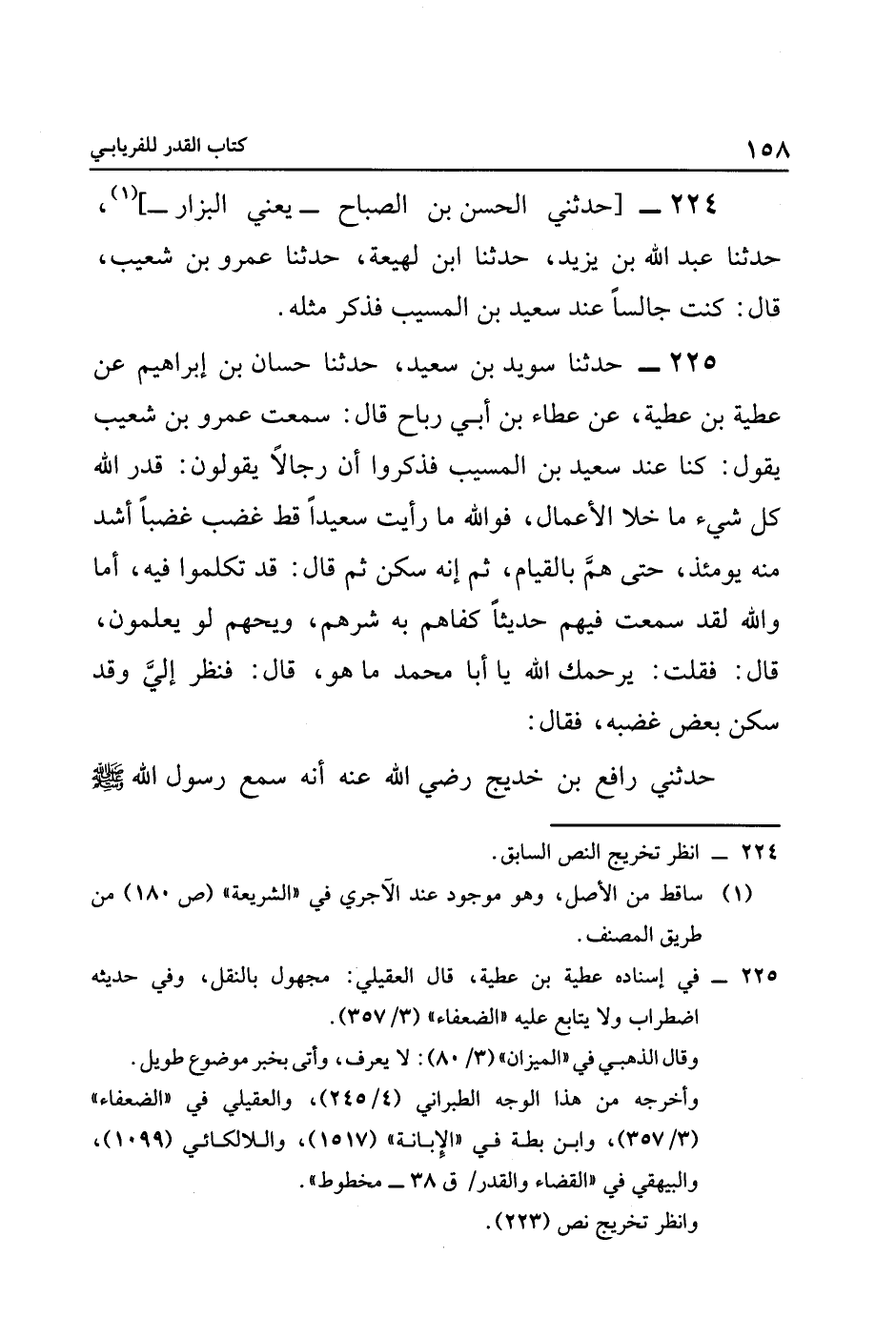 ١٥٨ كتاب القدر للفريابي

٢٢٤ ــ [حدثني الحسن بن الصباح ــ يعني البزار ــ]$^{(١)}$، حدثنا عبد الله بن يزيد، حدثنا ابن لهيعة، حدثنا عمرو بن شعيب، قال: كنت جالساً عند سعيد بن المسيب فذكر مثله.

٢٢٥ ــ حدثنا سويد بن سعيد، حدثنا حسان بن إبراهيم عن عطية بن عطية، عن عطاء بن أبي رباح قال: سمعت عمرو بن شعيب يقول: كنا عند سعيد بن المسيب فذكروا أن رجالاً يقولون: قدر الله كل شيء ما خلا الأعمال، فوالله ما رأيت سعيداً قط غضب غضباً أشد منه يومئذ، حتى همَّ بالقيام، ثم إنه سكن ثم قال: قد تكلموا فيه، أما والله لقد سمعت فيهم حديثاً كفاهم به شرهم، ويحهم لو يعلمون، قال: فقلت: يرحمك الله يا أبا محمد ما هو، قال: فنظر إليَّ وقد سكن بعض غضبه، فقال:

حدثني رافع بن خديج رضي الله عنه أنه سمع رسول الله ﷺ

٢٢٤ ــ انظر تخريج النص السابق.
(١) ساقط من الأصل، وهو موجود عند الآجري في «الشريعة» (ص ١٨٠) من طريق المصنف.
٢٢٥ ــ في إسناده عطية بن عطية، قال العقيلي: مجهول بالنقل، وفي حديثه اضطراب ولا يتابع عليه «الضعفاء» (٣/ ٣٥٧).
وقال الذهبي في «الميزان» (٣/ ٨٠): لا يعرف، وأتى بخبر موضوع طويل.
وأخرجه من هذا الوجه الطبراني (٤/ ٢٤٥)، والعقيلي في «الضعفاء» (٣/ ٣٥٧)، وابن بطة في «الإبانة» (١٥١٧)، واللالكائي (١٠٩٩)، والبيهقي في «القضاء والقدر/ ق ٣٨ ــ مخطوط».
وانظر تخريج نص (٢٢٣).